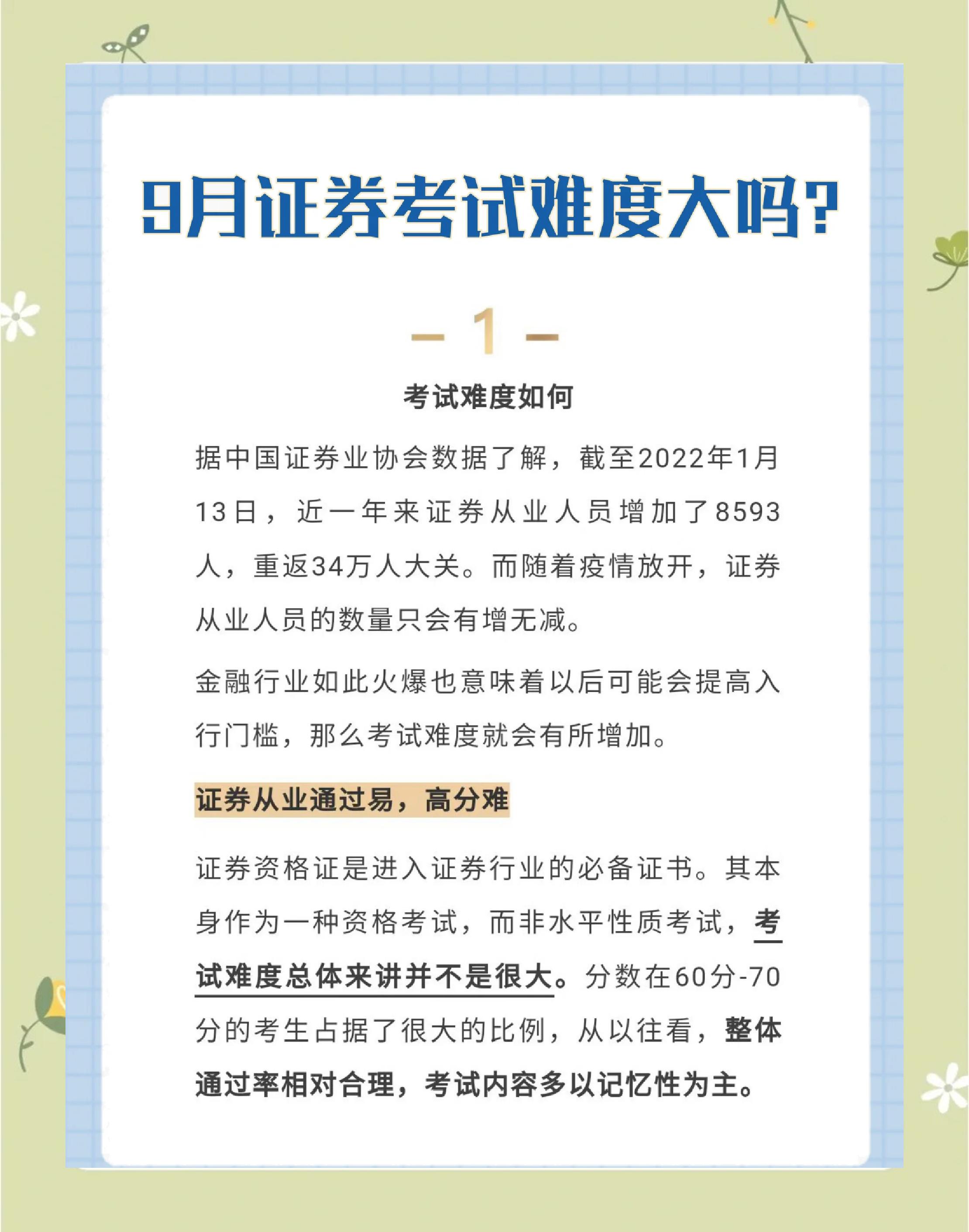 9月证券考试难度大吗?

— 1 —

考试难度如何

据中国证券业协会数据了解，截至2022年1月13日，近一年来证券从业人员增加了8593人，重返34万人大关。而随着疫情放开，证券从业人员的数量只会有增无减。

金融行业如此火爆也意味着以后可能会提高入行门槛，那么考试难度就会有所增加。

证券从业通过易，高分难

证券资格证是进入证券行业的必备证书。其本身作为一种资格考试，而非水平性质考试，考试难度总体来讲并不是很大。分数在60分-70分的考生占据了很大的比例，从以往看，整体通过率相对合理，考试内容多以记忆性为主。